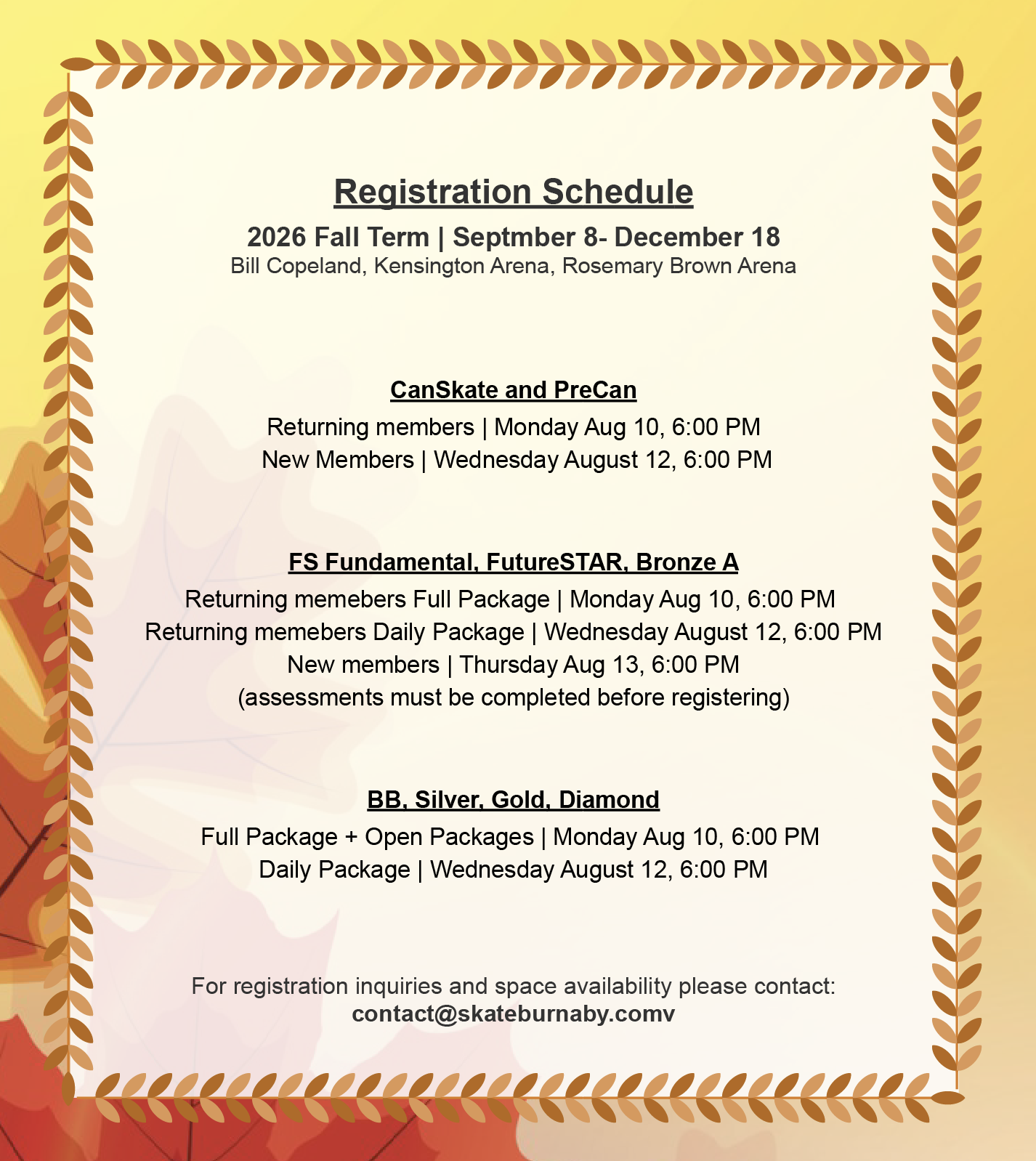 Registration Schedule

2026 Fall Term | Septmber 8- December 18
Bill Copeland, Kensington Arena, Rosemary Brown Arena

CanSkate and PreCan

Returning members | Monday Aug 10, 6:00 PM
New Members | Wednesday August 12, 6:00 PM

FS Fundamental, FutureSTAR, Bronze A

Returning memebers Full Package | Monday Aug 10, 6:00 PM
Returning memebers Daily Package | Wednesday August 12, 6:00 PM
New members | Thursday Aug 13, 6:00 PM
(assessments must be completed before registering)

BB, Silver, Gold, Diamond

Full Package + Open Packages | Monday Aug 10, 6:00 PM
Daily Package | Wednesday August 12, 6:00 PM

For registration inquiries and space availability please contact:
contact@skateburnaby.comv